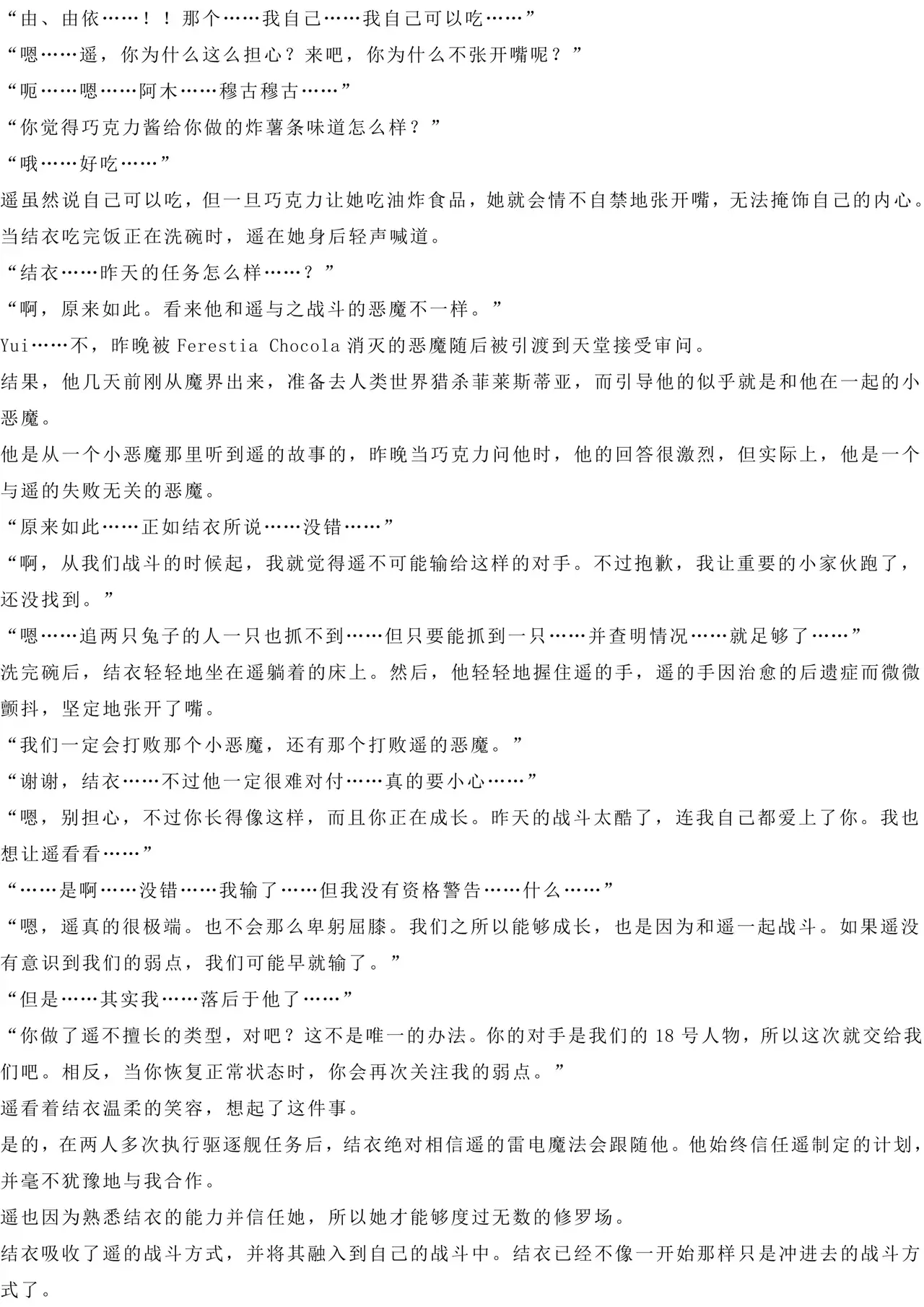 “由、由依……！！那个……我自己……我自己可以吃……”

“嗯……遥，你为什么这么担心？来吧，你为什么不张开嘴呢？”

“呃……嗯……阿木……穆古穆古……”

“你觉得巧克力酱给你做的炸薯条味道怎么样？”

“哦……好吃……”

遥虽然说自己可以吃，但一旦巧克力让她吃油炸食品，她就会情不自禁地张开嘴，无法掩饰自己的内心。

当结衣吃完饭正在洗碗时，遥在她身后轻声喊道。

“结衣……昨天的任务怎么样……？”

“啊，原来如此。看来他和遥与之战斗的恶魔不一样。”

Yui……不，昨晚被Ferestia Chocola消灭的恶魔随后被引渡到天堂接受审问。

结果，他几天前刚从魔界出来，准备去人类世界猎杀菲莱斯蒂亚，而引导他的似乎就是和他在一起的小恶魔。

他是从一个小恶魔那里听到遥的故事的，昨晚当巧克力问他时，他的回答很激烈，但实际上，他是一个与遥的失败无关的恶魔。

“原来如此……正如结衣所说……没错……”

“啊，从我们战斗的时候起，我就觉得遥不可能输给这样的对手。不过抱歉，我让重要的小家伙跑了，还没找到。”

“嗯……追两只兔子的人一只也抓不到……但只要能抓到一只……并查明情况……就足够了……”

洗完碗后，结衣轻轻地坐在遥躺着的床上。然后，他轻轻地握住遥的手，遥的手因治愈的后遗症而微微颤抖，坚定地张开了嘴。

“我们一定会打败那个小恶魔，还有那个打败遥的恶魔。”

“谢谢，结衣……不过他一定很难对付……真的要小心……”

“嗯，别担心，不过你长得像这样，而且你正在成长。昨天的战斗太酷了，连我自己都爱上了你。我也想让遥看看……”

“……是啊……没错……我输了……但我没有资格警告……什么……”

“嗯，遥真的很极端。也不会那么卑躬屈膝。我们之所以能够成长，也是因为和遥一起战斗。如果遥没有意识到我们的弱点，我们可能早就输了。”

“但是……其实我……落后于他了……”

“你做了遥不擅长的类型，对吧？这不是唯一的办法。你的对手是我们的18号人物，所以这次就交给我们吧。相反，当你恢复正常状态时，你会再次关注我的弱点。”

遥看着结衣温柔的笑容，想起了这件事。

是的，在两人多次执行驱逐舰任务后，结衣绝对相信遥的雷电魔法会跟随他。他始终信任遥制定的计划，并毫不犹豫地与我合作。

遥也因为熟悉结衣的能力并信任她，所以她才能够度过无数的修罗场。

结衣吸收了遥的战斗方式，并将其融入到自己的战斗中。结衣已经不像一开始那样只是冲进去的战斗方式了。